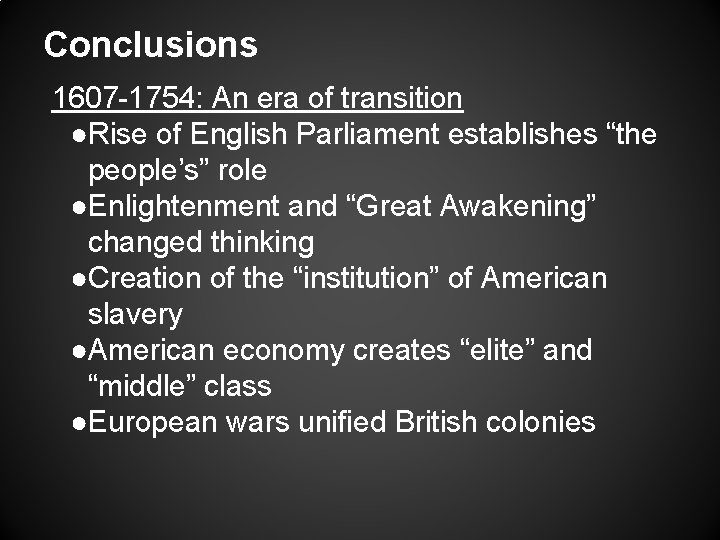 Conclusions

1607-1754: An era of transition

●Rise of English Parliament establishes “the people’s” role
●Enlightenment and “Great Awakening” changed thinking
●Creation of the “institution” of American slavery
●American economy creates “elite” and “middle” class
●European wars unified British colonies